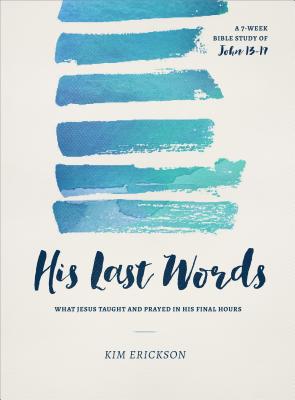 A 7-WEEK BIBLE STUDY OF
John 13-17

His Last Words

WHAT JESUS TAUGHT AND PRAYED IN HIS FINAL HOURS

KIM ERICKSON